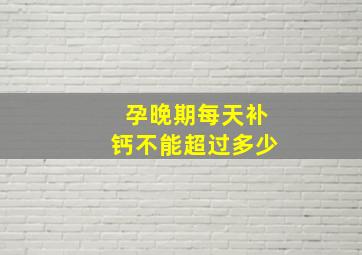 孕晚期每天补钙不能超过多少